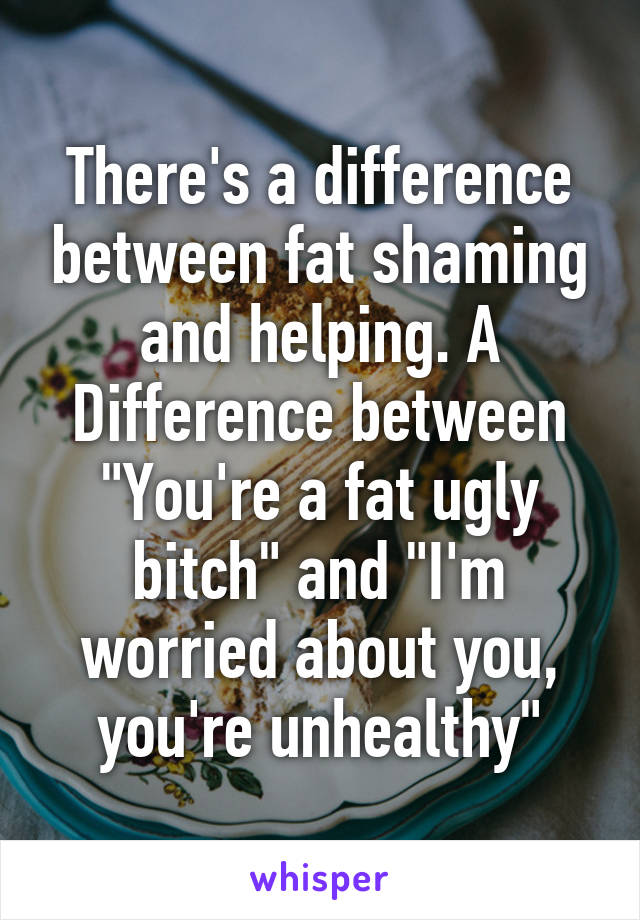 There's a difference between fat shaming and helping. A Difference between "You're a fat ugly bitch" and "I'm worried about you, you're unhealthy"

whisper